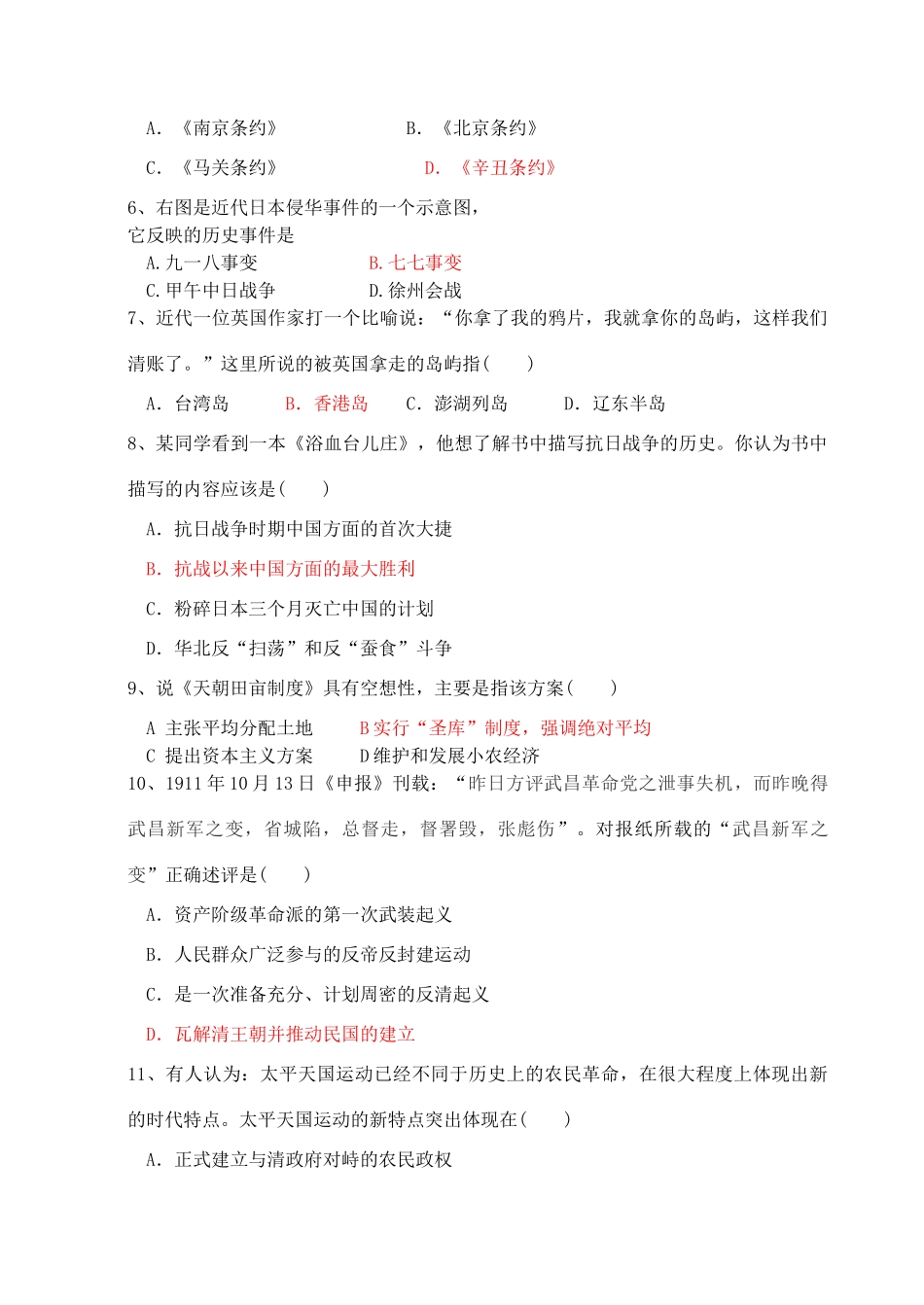 A. 《南京条约》　　　　B. 《北京条约》

C. 《马关条约》　　　　D. 《辛丑条约》

6、右图是近代日本侵华事件的一个示意图，它反映的历史事件是

A.九一八事变　　　　B.七七事变

C.甲午中日战争　　　D.徐州会战

7、近代一位英国作家打一个比喻说：“你拿了我的鸦片，我就拿你的岛屿，这样我们清账了。”这里所说的被英国拿走的岛屿指(　　)

A. 台湾岛　　B. 香港岛　　C. 澎湖列岛　　D. 辽东半岛

8、某同学看到一本《浴血台儿庄》，他想了解书中描写抗日战争的历史。你认为书中描写的内容应该是(　　)

A. 抗日战争时期中国方面的首次大捷

B. 抗战以来中国方面的最大胜利

C. 粉碎日本三个月灭亡中国的计划

D. 华北反“扫荡”和反“蚕食”斗争

9、说《天朝田亩制度》具有空想性，主要是指该方案(　　)

A 主张平均分配土地　　　B 实行“圣库”制度，强调绝对平均

C 提出资本主义方案　　　D 维护和发展小农经济

10、1911 年 10 月 13 日《申报》刊载：“昨日方评武昌革命党之泄事失机，而昨晚得武昌新军之变，省城陷，总督走，督署毁，张彪伤”。对报纸所载的“武昌新军之变”正确述评是(　　)

A. 资产阶级革命派的第一次武装起义

B. 人民群众广泛参与的反帝反封建运动

C. 是一次准备充分、计划周密的反清起义

D. 瓦解清王朝并推动民国的建立

11、有人认为：太平天国运动已经不同于历史上的农民革命，在很大程度上体现出新的时代特点。太平天国运动的新特点突出体现在(　　)

A. 正式建立与清政府对峙的农民政权